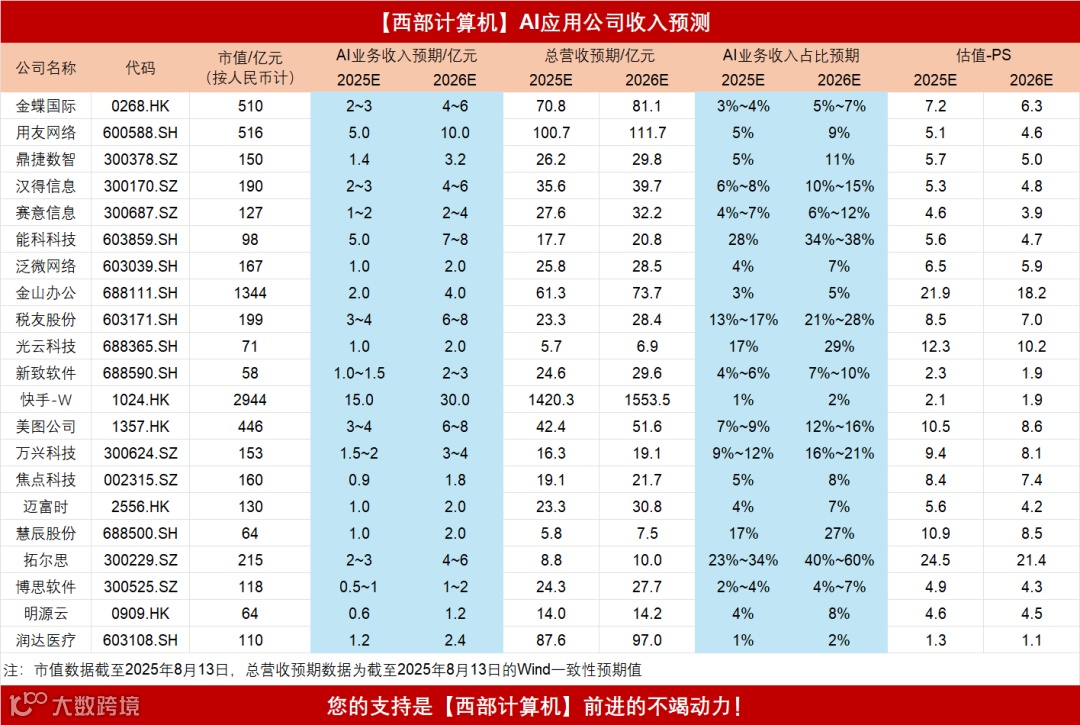 【西部计算机】AI应用公司收入预测

| 公司名称 | 代码 | 市值/亿元（按人民币计） | AI业务收入预期/亿元 2025E | AI业务收入预期/亿元 2026E | 总营收预期/亿元 2025E | 总营收预期/亿元 2026E | AI业务收入占比预期 2025E | AI业务收入占比预期 2026E | 估值-PS 2025E | 估值-PS 2026E |
|---|---|---|---|---|---|---|---|---|---|---|
| 金蝶国际 | 0268.HK | 510 | 2~3 | 4~6 | 70.8 | 81.1 | 3%~4% | 5%~7% | 7.2 | 6.3 |
| 用友网络 | 600588.SH | 516 | 5.0 | 10.0 | 100.7 | 111.7 | 5% | 9% | 5.1 | 4.6 |
| 鼎捷数智 | 300378.SZ | 150 | 1.4 | 3.2 | 26.2 | 29.8 | 5% | 11% | 5.7 | 5.0 |
| 汉得信息 | 300170.SZ | 190 | 2~3 | 4~6 | 35.6 | 39.7 | 6%~8% | 10%~15% | 5.3 | 4.8 |
| 赛意信息 | 300687.SZ | 127 | 1~2 | 2~4 | 27.6 | 32.2 | 4%~7% | 6%~12% | 4.6 | 3.9 |
| 能科科技 | 603859.SH | 98 | 5.0 | 7~8 | 17.7 | 20.8 | 28% | 34%~38% | 5.6 | 4.7 |
| 泛微网络 | 603039.SH | 167 | 1.0 | 2.0 | 25.8 | 28.5 | 4% | 7% | 6.5 | 5.9 |
| 金山办公 | 688111.SH | 1344 | 2.0 | 4.0 | 61.3 | 73.7 | 3% | 5% | 21.9 | 18.2 |
| 税友股份 | 603171.SH | 199 | 3~4 | 6~8 | 23.3 | 28.4 | 13%~17% | 21%~28% | 8.5 | 7.0 |
| 光云科技 | 688365.SH | 71 | 1.0 | 2.0 | 5.7 | 6.9 | 17% | 29% | 12.3 | 10.2 |
| 新致软件 | 688590.SH | 58 | 1.0~1.5 | 2~3 | 24.6 | 29.6 | 4%~6% | 7%~10% | 2.3 | 1.9 |
| 快手-W | 1024.HK | 2944 | 15.0 | 30.0 | 1420.3 | 1553.5 | 1% | 2% | 2.1 | 1.9 |
| 美图公司 | 1357.HK | 446 | 3~4 | 6~8 | 42.4 | 51.6 | 7%~9% | 12%~16% | 10.5 | 8.6 |
| 万兴科技 | 300624.SZ | 153 | 1.5~2 | 3~4 | 16.3 | 19.1 | 9%~12% | 16%~21% | 9.4 | 8.1 |
| 焦点科技 | 002315.SZ | 160 | 0.9 | 1.8 | 19.1 | 21.7 | 5% | 8% | 8.4 | 7.4 |
| 迈富时 | 2556.HK | 130 | 1.0 | 2.0 | 23.3 | 30.8 | 4% | 7% | 5.6 | 4.2 |
| 慧辰股份 | 688500.SH | 64 | 1.0 | 2.0 | 5.8 | 7.5 | 17% | 27% | 10.9 | 8.5 |
| 拓尔思 | 300229.SZ | 215 | 2~3 | 4~6 | 8.8 | 10.0 | 23%~34% | 40%~60% | 24.5 | 21.4 |
| 博思软件 | 300525.SZ | 118 | 0.5~1 | 1~2 | 24.3 | 27.7 | 2%~4% | 4%~7% | 4.9 | 4.3 |
| 明源云 | 0909.HK | 64 | 0.6 | 1.2 | 14.0 | 14.2 | 4% | 8% | 4.6 | 4.5 |
| 润达医疗 | 603108.SH | 110 | 1.2 | 2.4 | 87.6 | 97.0 | 1% | 2% | 1.3 | 1.1 |

注：市值数据截至2025年8月13日，总营收预期数据为截至2025年8月13日的Wind一致性预期值

大数跨境

您的支持是【西部计算机】前进的不竭动力！